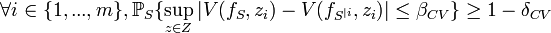 $\forall i \in \{1, ..., m\}, \mathbb{P}_S\{\sup_{z \in Z} |V(f_S, z_i) - V(f_{S^{|i}}, z_i)| \leq \beta_{CV}\} \geq 1 - \delta_{CV}$